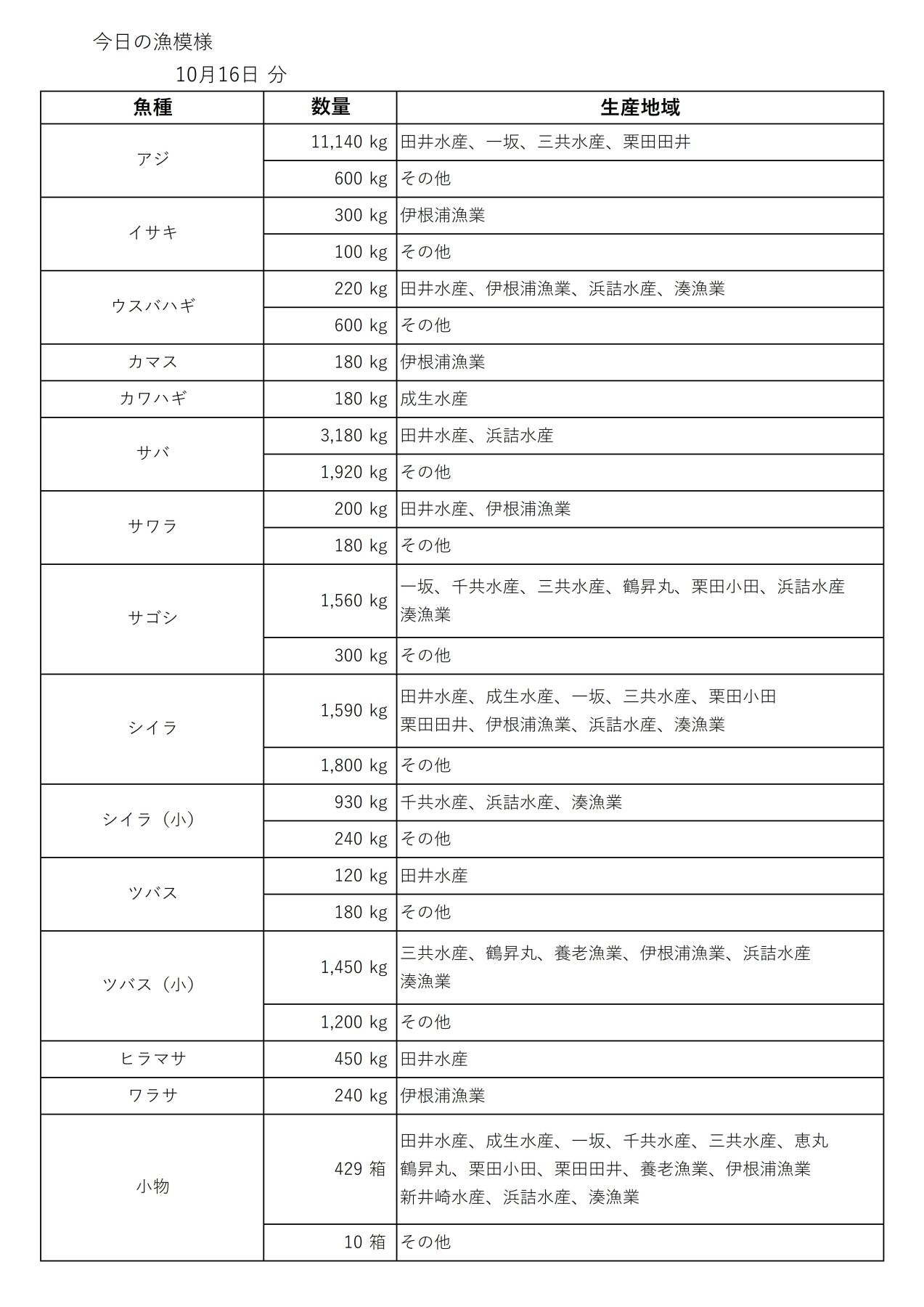 今日の漁模様

10月16日 分

| 魚種 | 数量 | 生産地域 |
|---|---|---|
| アジ | 11,140 kg | 田井水産、一坂、三共水産、栗田田井 |
| | 600 kg | その他 |
| イサキ | 300 kg | 伊根浦漁業 |
| | 100 kg | その他 |
| ウスバハギ | 220 kg | 田井水産、伊根浦漁業、浜詰水産、湊漁業 |
| | 600 kg | その他 |
| カマス | 180 kg | 伊根浦漁業 |
| カワハギ | 180 kg | 成生水産 |
| サバ | 3,180 kg | 田井水産、浜詰水産 |
| | 1,920 kg | その他 |
| サワラ | 200 kg | 田井水産、伊根浦漁業 |
| | 180 kg | その他 |
| サゴシ | 1,560 kg | 一坂、千共水産、三共水産、鶴昇丸、栗田小田、浜詰水産 湊漁業 |
| | 300 kg | その他 |
| シイラ | 1,590 kg | 田井水産、成生水産、一坂、三共水産、栗田小田 栗田田井、伊根浦漁業、浜詰水産、湊漁業 |
| | 1,800 kg | その他 |
| シイラ（小） | 930 kg | 千共水産、浜詰水産、湊漁業 |
| | 240 kg | その他 |
| ツバス | 120 kg | 田井水産 |
| | 180 kg | その他 |
| ツバス（小） | 1,450 kg | 三共水産、鶴昇丸、養老漁業、伊根浦漁業、浜詰水産 湊漁業 |
| | 1,200 kg | その他 |
| ヒラマサ | 450 kg | 田井水産 |
| ワラサ | 240 kg | 伊根浦漁業 |
| 小物 | 429 箱 | 田井水産、成生水産、一坂、千共水産、三共水産、恵丸 鶴昇丸、栗田小田、栗田田井、養老漁業、伊根浦漁業 新井崎水産、浜詰水産、湊漁業 |
| | 10 箱 | その他 |